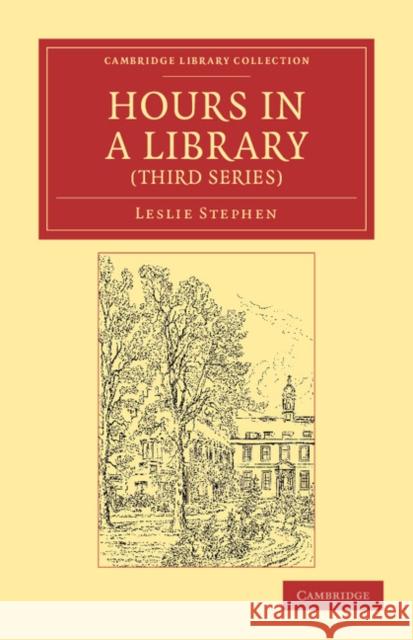 CAMBRIDGE LIBRARY COLLECTION

HOURS IN A LIBRARY
(THIRD SERIES)

LESLIE STEPHEN

CAMBRIDGE